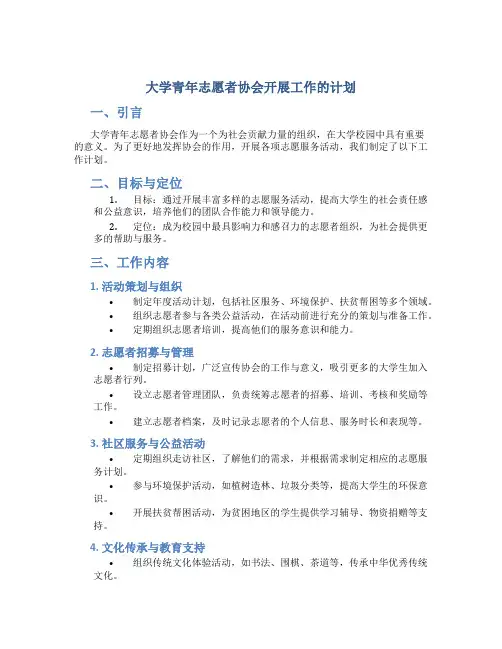 大学青年志愿者协会开展工作的计划

一、引言

大学青年志愿者协会作为一个为社会贡献力量的组织，在大学校园中具有重要的意义。为了更好地发挥协会的作用，开展各项志愿服务活动，我们制定了以下工作计划。

二、目标与定位

1. 目标：通过开展丰富多样的志愿服务活动，提高大学生的社会责任感和公益意识，培养他们的团队合作能力和领导能力。

2. 定位：成为校园中最具影响力和感召力的志愿者组织，为社会提供更多的帮助与服务。

三、工作内容

1. 活动策划与组织

• 制定年度活动计划，包括社区服务、环境保护、扶贫帮困等多个领域。

• 组织志愿者参与各类公益活动，在活动前进行充分的策划与准备工作。

• 定期组织志愿者培训，提高他们的服务意识和能力。

2. 志愿者招募与管理

• 制定招募计划，广泛宣传协会的工作与意义，吸引更多的大学生加入志愿者行列。

• 设立志愿者管理团队，负责统筹志愿者的招募、培训、考核和奖励等工作。

• 建立志愿者档案，及时记录志愿者的个人信息、服务时长和表现等。

3. 社区服务与公益活动

• 定期组织走访社区，了解他们的需求，并根据需求制定相应的志愿服务计划。

• 参与环境保护活动，如植树造林、垃圾分类等，提高大学生的环保意识。

• 开展扶贫帮困活动，为贫困地区的学生提供学习辅导、物资捐赠等支持。

4. 文化传承与教育支持

• 组织传统文化体验活动，如书法、围棋、茶道等，传承中华优秀传统文化。